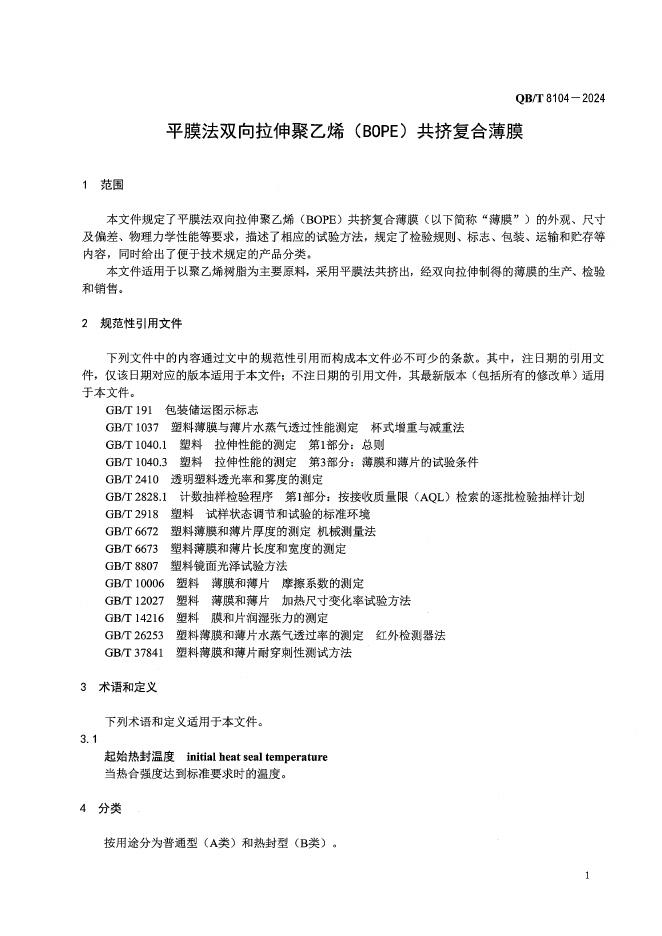 QB/T 8104—2024

平膜法双向拉伸聚乙烯（BOPE）共挤复合薄膜

1 范围

本文件规定了平膜法双向拉伸聚乙烯（BOPE）共挤复合薄膜（以下简称“薄膜”）的外观、尺寸及偏差、物理力学性能等要求，描述了相应的试验方法，规定了检验规则、标志、包装、运输和贮存等内容，同时给出了便于技术规定的产品分类。

本文件适用于以聚乙烯树脂为主要原料，采用平膜法共挤出，经双向拉伸制得的薄膜的生产、检验和销售。

2 规范性引用文件

下列文件中的内容通过文中的规范性引用而构成本文件必不可少的条款。其中，注日期的引用文件，仅该日期对应的版本适用于本文件；不注日期的引用文件，其最新版本（包括所有的修改单）适用于本文件。

GB/T 191 包装储运图示标志
GB/T 1037 塑料薄膜与薄片水蒸气透过性能测定 杯式增重与减重法
GB/T 1040.1 塑料 拉伸性能的测定 第1部分：总则
GB/T 1040.3 塑料 拉伸性能的测定 第3部分：薄膜和薄片的试验条件
GB/T 2410 透明塑料透光率和雾度的测定
GB/T 2828.1 计数抽样检验程序 第1部分：按接收质量限（AQL）检索的逐批检验抽样计划
GB/T 2918 塑料 试样状态调节和试验的标准环境
GB/T 6672 塑料薄膜和薄片厚度的测定 机械测量法
GB/T 6673 塑料薄膜和薄片长度和宽度的测定
GB/T 8807 塑料镜面光泽试验方法
GB/T 10006 塑料 薄膜和薄片 摩擦系数的测定
GB/T 12027 塑料 薄膜和薄片 加热尺寸变化率试验方法
GB/T 14216 塑料 膜和片润湿张力的测定
GB/T 26253 塑料薄膜和薄片水蒸气透过率的测定 红外检测器法
GB/T 37841 塑料薄膜和薄片耐穿刺性测试方法

3 术语和定义

下列术语和定义适用于本文件。

3.1
起始热封温度 initial heat seal temperature
当热合强度达到标准要求时的温度。

4 分类

按用途分为普通型（A类）和热封型（B类）。

1